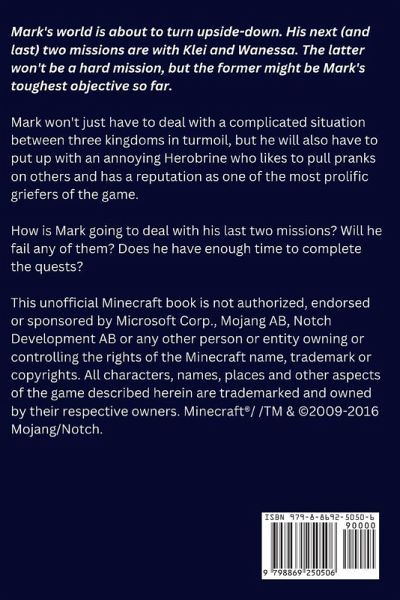 Mark's world is about to turn upside-down. His next (and last) two missions are with Klei and Wanessa. The latter won't be a hard mission, but the former might be Mark's toughest objective so far.

Mark won't just have to deal with a complicated situation between three kingdoms in turmoil, but he will also have to put up with an annoying Herobrine who likes to pull pranks on others and has a reputation as one of the most prolific griefers of the game.

How is Mark going to deal with his last two missions? Will he fail any of them? Does he have enough time to complete the quests?

This unofficial Minecraft book is not authorized, endorsed or sponsored by Microsoft Corp., Mojang AB, Notch Development AB or any other person or entity owning or controlling the rights of the Minecraft name, trademark or copyrights. All characters, names, places and other aspects of the game described herein are trademarked and owned by their respective owners. Minecraft®/ /TM & ©2009-2016 Mojang/Notch.

ISBN 979-8-8692-5050-6

90000

9 798869 250506